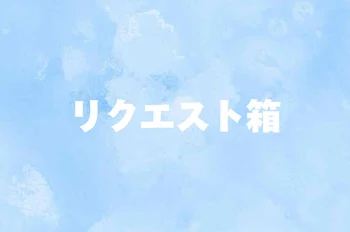 リクエスト箱